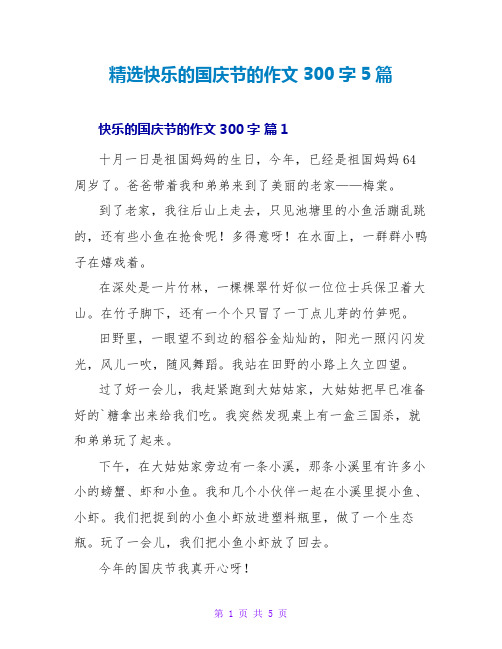 精选快乐的国庆节的作文 300 字 5 篇

快乐的国庆节的作文 300 字 篇 1

十月一日是祖国妈妈的生日，今年，已经是祖国妈妈 64 周岁了。爸爸带着我和弟弟来到了美丽的老家——梅棠。

到了老家，我往后山上走去，只见池塘里的小鱼活蹦乱跳的，还有些小鱼在抢食呢！多得意呀！在水面上，一群群小鸭子在嬉戏着。

在深处是一片竹林，一棵棵翠竹好似一位位士兵保卫着大山。在竹子脚下，还有一个个只冒了一丁点儿芽的竹笋呢。

田野里，一眼望不到边的稻谷金灿灿的，阳光一照闪闪发光，风儿一吹，随风舞蹈。我站在田野的小路上久立四望。

过了好一会儿，我赶紧跑到大姑姑家，大姑姑把早已准备好的`糖拿出来给我们吃。我突然发现桌上有一盒三国杀，就和弟弟玩了起来。

下午，在大姑姑家旁边有一条小溪，那条小溪里有许多小小的螃蟹、虾和小鱼。我和几个小伙伴一起在小溪里捉小鱼、小虾。我们把捉到的小鱼小虾放进塑料瓶里，做了一个生态瓶。玩了一会儿，我们把小鱼小虾放了回去。

今年的国庆节我真开心呀！

第 1 页 共 5 页